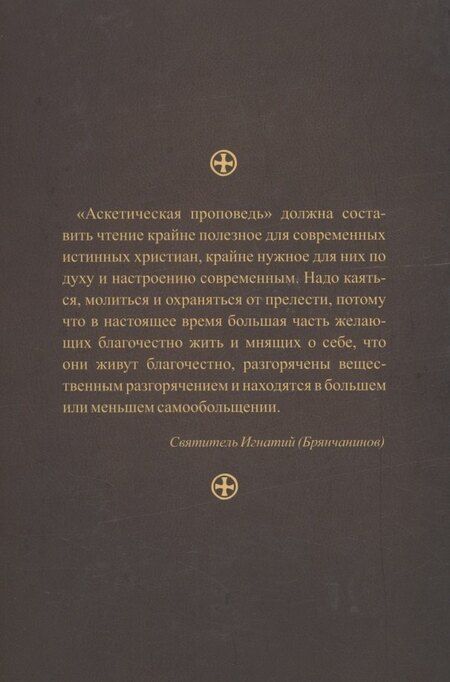 «Аскетическая проповедь» должна составить чтение крайне полезное для современных истинных христиан, крайне нужное для них по духу и настроению современным. Надо каяться, молиться и охраняться от прелести, потому что в настоящее время большая часть желающих благочестно жить и мнящих о себе, что они живут благочестно, разгорячены вещественным разгорячением и находятся в большем или меньшем самообольщении.

Святитель Игнатий (Брянчанинов)